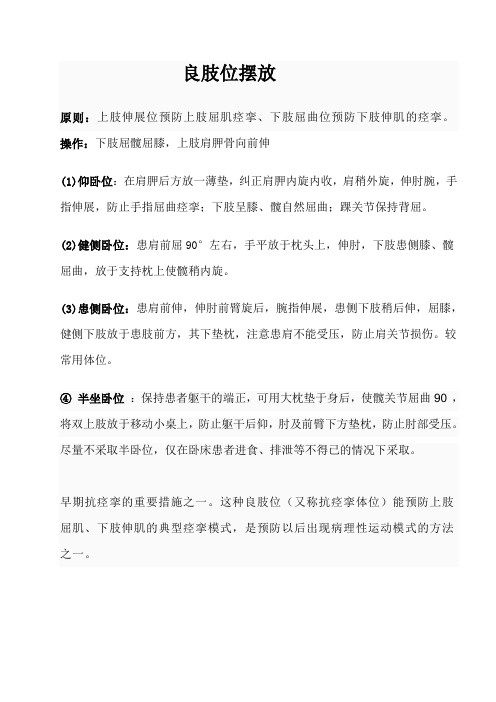 良肢位摆放

原则：上肢伸展位预防上肢屈肌痉挛、下肢屈曲位预防下肢伸肌的痉挛。

操作：下肢屈髋屈膝，上肢肩胛骨向前伸

(1)仰卧位：在肩胛后方放一薄垫，纠正肩胛内旋内收，肩稍外旋，伸肘腕，手指伸展，防止手指屈曲痉挛；下肢呈膝、髋自然屈曲；踝关节保持背屈。

(2)健侧卧位：患肩前屈 90° 左右，手平放于枕头上，伸肘，下肢患侧膝、髋屈曲，放于支持枕上使髋稍内旋。

(3)患侧卧位：患肩前伸，伸肘前臂旋后，腕指伸展，患侧下肢稍后伸，屈膝，健侧下肢放于患肢前方，其下垫枕，注意患肩不能受压，防止肩关节损伤。较常用体位。

④ 半坐卧位 ：保持患者躯干的端正，可用大枕垫于身后，使髋关节屈曲 90 ，将双上肢放于移动小桌上，防止躯干后仰，肘及前臂下方垫枕，防止肘部受压。尽量不采取半卧位，仅在卧床患者进食、排泄等不得已的情况下采取。

早期抗痉挛的重要措施之一。这种良肢位（又称抗痉挛体位）能预防上肢屈肌、下肢伸肌的典型痉挛模式，是预防以后出现病理性运动模式的方法之一。